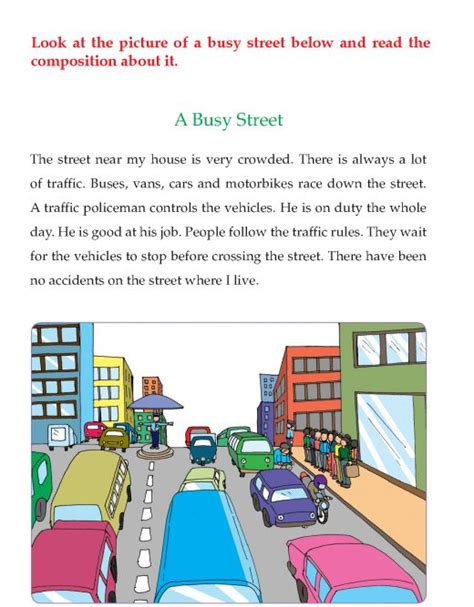 Look at the picture of a busy street below and read the composition about it.

A Busy Street

The street near my house is very crowded. There is always a lot of traffic. Buses, vans, cars and motorbikes race down the street. A traffic policeman controls the vehicles. He is on duty the whole day. He is good at his job. People follow the traffic rules. They wait for the vehicles to stop before crossing the street. There have been no accidents on the street where I live.